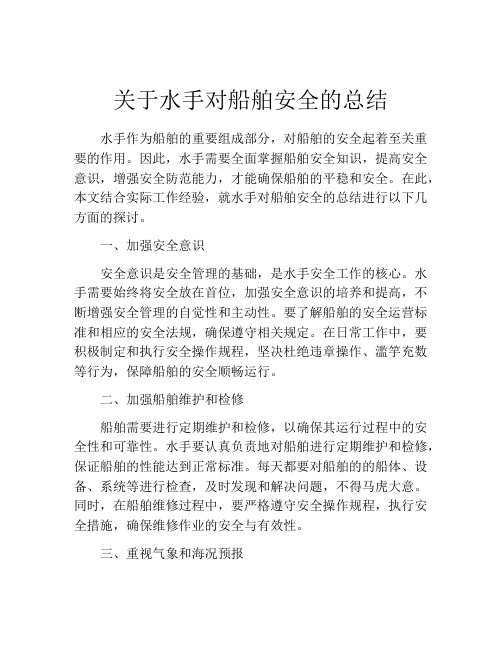 关于水手对船舶安全的总结

水手作为船舶的重要组成部分，对船舶的安全起着至关重要的作用。因此，水手需要全面掌握船舶安全知识，提高安全意识，增强安全防范能力，才能确保船舶的平稳和安全。在此，本文结合实际工作经验，就水手对船舶安全的总结进行以下几方面的探讨。

一、加强安全意识

安全意识是安全管理的基础，是水手安全工作的核心。水手需要始终将安全放在首位，加强安全意识的培养和提高，不断增强安全管理的自觉性和主动性。要了解船舶的安全运营标准和相应的安全法规，确保遵守相关规定。在日常工作中，要积极制定和执行安全操作规程，坚决杜绝违章操作、滥竽充数等行为，保障船舶的安全顺畅运行。

二、加强船舶维护和检修

船舶需要进行定期维护和检修，以确保其运行过程中的安全性和可靠性。水手要认真负责地对船舶进行定期维护和检修，保证船舶的性能达到正常标准。每天都要对船舶的的船体、设备、系统等进行检查，及时发现和解决问题，不得马虎大意。同时，在船舶维修过程中，要严格遵守安全操作规程，执行安全措施，确保维修作业的安全与有效性。

三、重视气象和海况预报